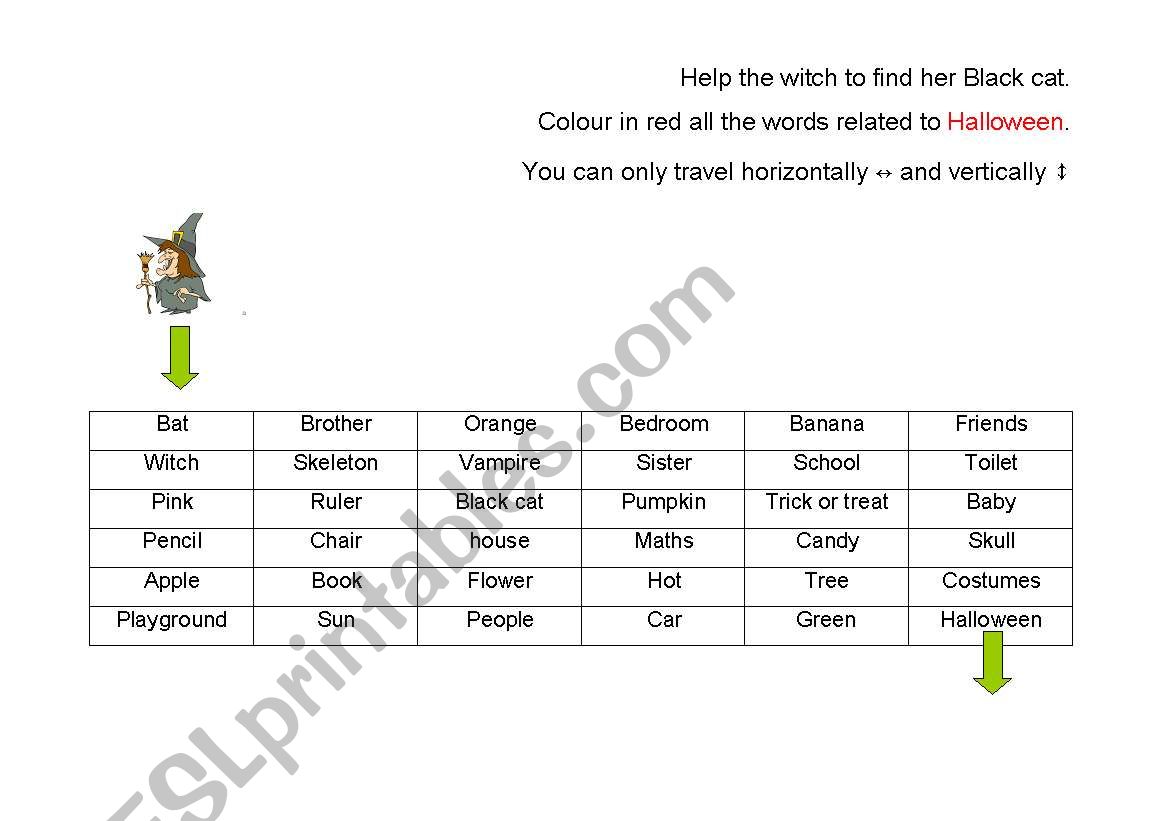 Help the witch to find her Black cat.

Colour in red all the words related to Halloween.

You can only travel horizontally ↔ and vertically ↕

| Bat | Brother | Orange | Bedroom | Banana | Friends |
|---|---|---|---|---|---|
| Witch | Skeleton | Vampire | Sister | School | Toilet |
| Pink | Ruler | Black cat | Pumpkin | Trick or treat | Baby |
| Pencil | Chair | house | Maths | Candy | Skull |
| Apple | Book | Flower | Hot | Tree | Costumes |
| Playground | Sun | People | Car | Green | Halloween |

ESLprintables.com